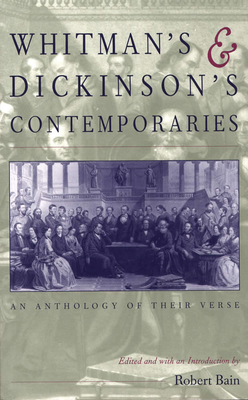 WHITMAN'S & DICKINSON'S CONTEMPORARIES

AN ANTHOLOGY OF THEIR VERSE

Edited and with an Introduction by

Robert Bain